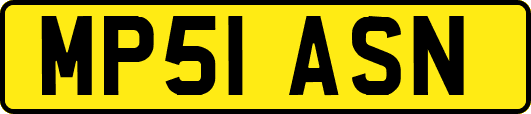 MP51 ASN